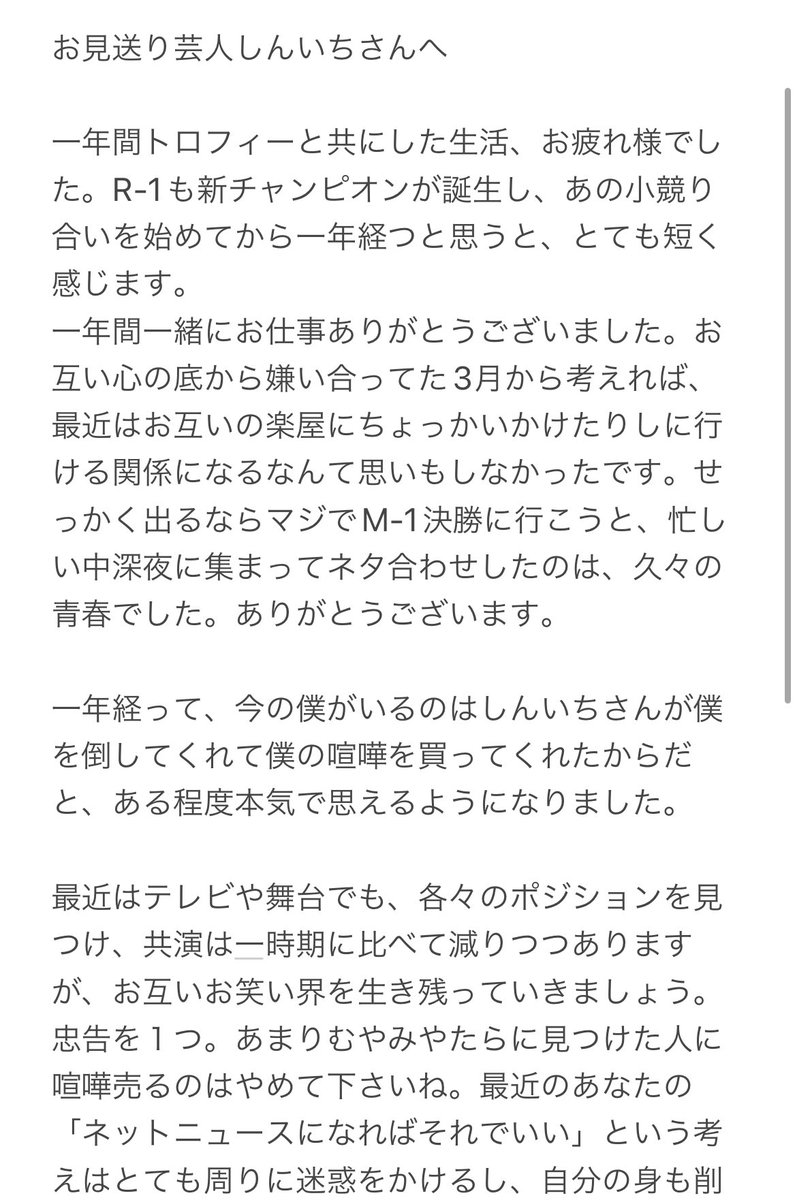 お見送り芸人しんいちさんへ

一年間トロフィーと共にした生活、お疲れ様でした。R-1も新チャンピオンが誕生し、あの小競り合いを始めてから一年経つと思うと、とても短く感じます。
一年間一緒にお仕事ありがとうございました。お互い心の底から嫌い合ってた3月から考えれば、最近はお互いの楽屋にちょっかいかけたりしに行ける関係になるなんて思いもしなかったです。せっかく出るならマジでM-1決勝に行こうと、忙しい中深夜に集まってネタ合わせしたのは、久々の青春でした。ありがとうございます。

一年経って、今の僕がいるのはしんいちさんが僕を倒してくれて僕の喧嘩を買ってくれたからだと、ある程度本気で思えるようになりました。

最近はテレビや舞台でも、各々のポジションを見つけ、共演は一時期に比べて減りつつありますが、お互いお笑い界を生き残っていきましょう。
忠告を１つ。あまりむやみやたらに見つけた人に喧嘩売るのはやめて下さいね。最近のあなたの「ネットニュースになればそれでいい」という考えはとても周りに迷惑をかけるし、自分の身も削